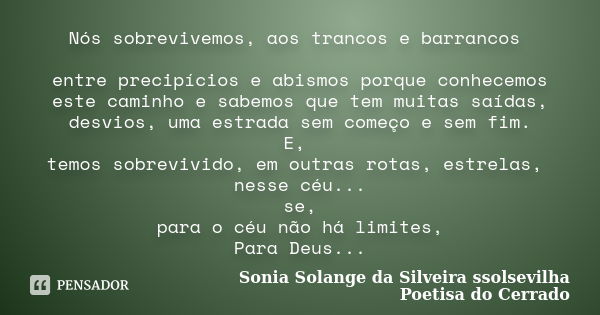 Nós sobrevivemos, aos trancos e barrancos

entre precipícios e abismos porque conhecemos este caminho e sabemos que tem muitas saídas, desvios, uma estrada sem começo e sem fim.
E,
temos sobrevivido, em outras rotas, estrelas, nesse céu...
se,
para o céu não há limites,
Para Deus...

PENSADOR

Sonia Solange da Silveira ssolsevilha
Poetisa do Cerrado